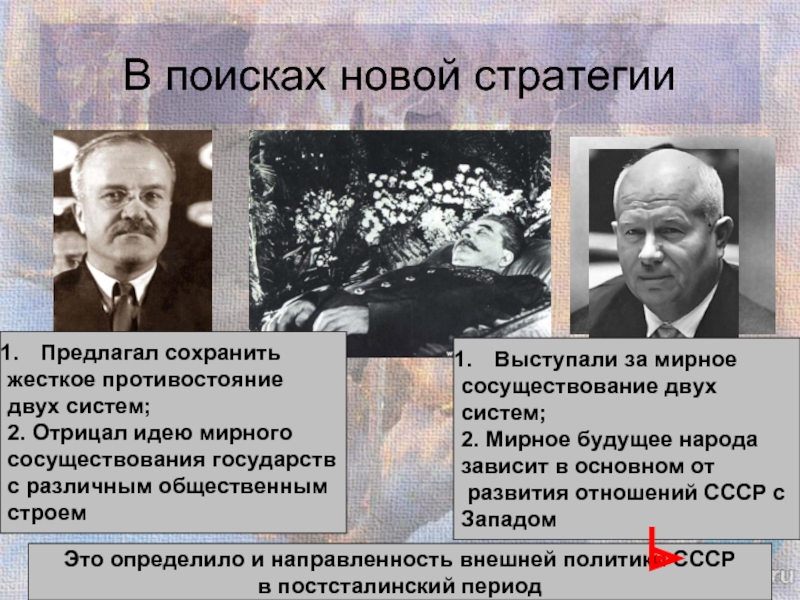 В поисках новой стратегии

1. Предлагал сохранить жесткое противостояние двух систем;
2. Отрицал идею мирного сосуществования государств с различным общественным строем

1. Выступали за мирное сосуществование двух систем;
2. Мирное будущее народа зависит в основном от развития отношений СССР с Западом

Это определило и направленность внешней политики СССР в постсталинский период